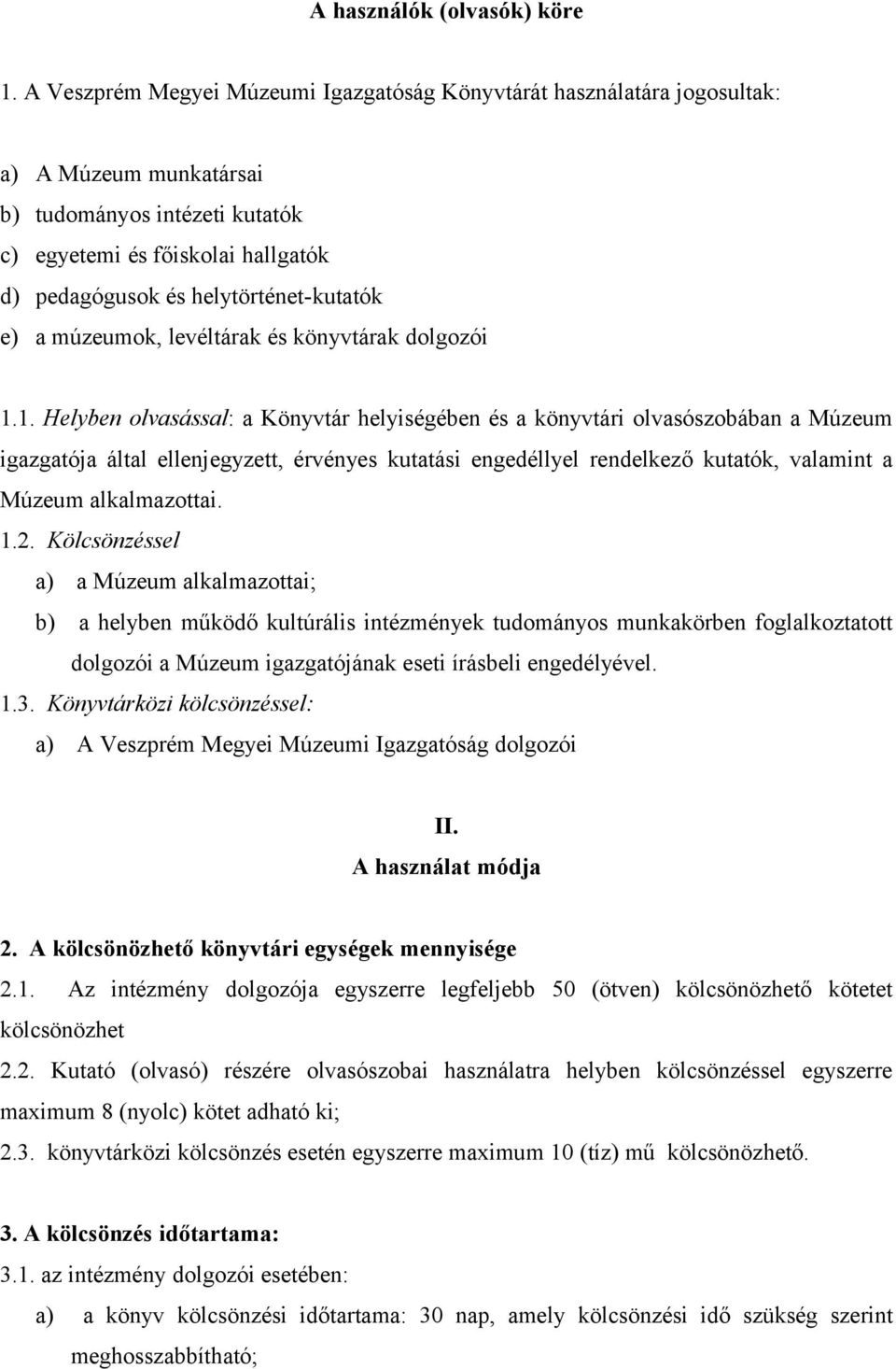 A használók (olvasók) köre

1. A Veszprém Megyei Múzeumi Igazgatóság Könyvtárát használatára jogosultak:

a) A Múzeum munkatársai
b) tudományos intézeti kutatók
c) egyetemi és főiskolai hallgatók
d) pedagógusok és helytörténet-kutatók
e) a múzeumok, levéltárak és könyvtárak dolgozói

1.1. Helyben olvasással: a Könyvtár helyiségében és a könyvtári olvasószobában a Múzeum igazgatója által ellenjegyzett, érvényes kutatási engedéllyel rendelkező kutatók, valamint a Múzeum alkalmazottai.

1.2. Kölcsönzéssel
a) a Múzeum alkalmazottai;
b) a helyben működő kultúrális intézmények tudományos munkakörben foglalkoztatott dolgozói a Múzeum igazgatójának eseti írásbeli engedélyével.

1.3. Könyvtárközi kölcsönzéssel:
a) A Veszprém Megyei Múzeumi Igazgatóság dolgozói

II.
A használat módja

2. A kölcsönözhető könyvtári egységek mennyisége
2.1. Az intézmény dolgozója egyszerre legfeljebb 50 (ötven) kölcsönözhető kötetet kölcsönözhet
2.2. Kutató (olvasó) részére olvasószobai használatra helyben kölcsönzéssel egyszerre maximum 8 (nyolc) kötet adható ki;
2.3. könyvtárközi kölcsönzés esetén egyszerre maximum 10 (tíz) mű kölcsönözhető.

3. A kölcsönzés időtartama:
3.1. az intézmény dolgozói esetében:
a) a könyv kölcsönzési időtartama: 30 nap, amely kölcsönzési idő szükség szerint meghosszabbítható;